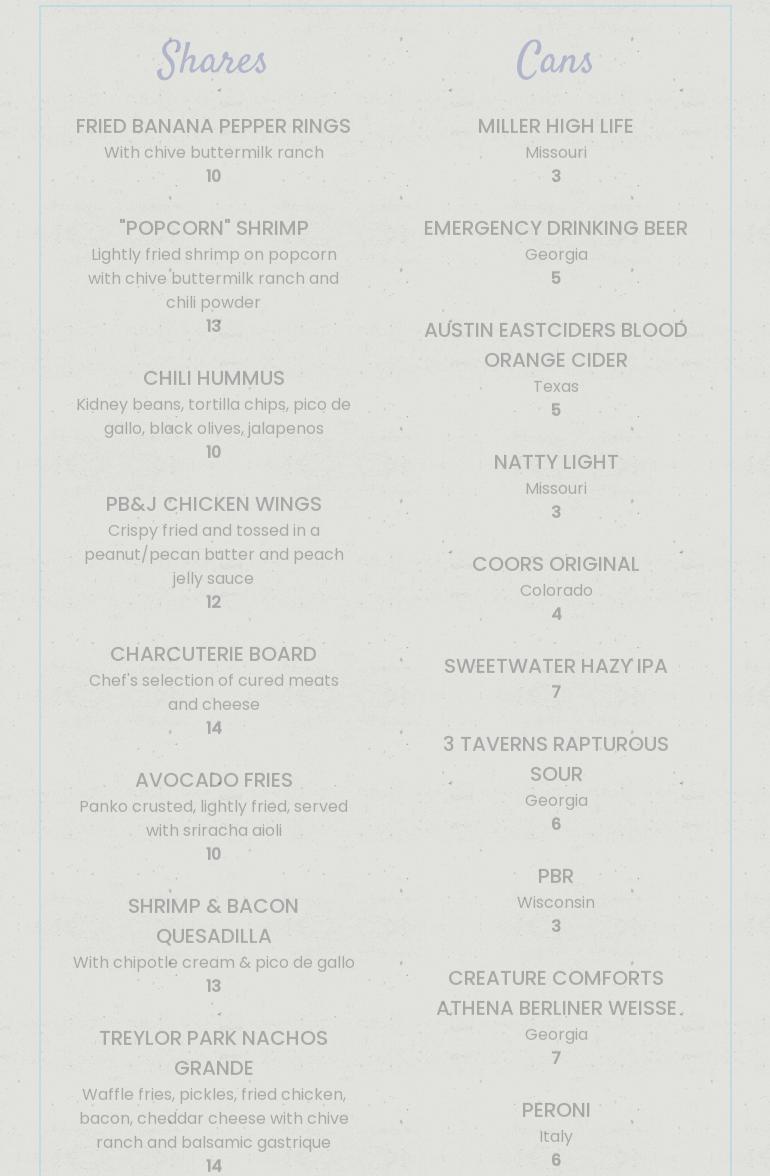 Shares

FRIED BANANA PEPPER RINGS
With chive buttermilk ranch
10

"POPCORN" SHRIMP
Lightly fried shrimp on popcorn with chive buttermilk ranch and chili powder
13

CHILI HUMMUS
Kidney beans, tortilla chips, pico de gallo, black olives, jalapenos
10

PB&J CHICKEN WINGS
Crispy fried and tossed in a peanut/pecan butter and peach jelly sauce
12

CHARCUTERIE BOARD
Chef's selection of cured meats and cheese
14

AVOCADO FRIES
Panko crusted, lightly fried, served with sriracha aioli
10

SHRIMP & BACON QUESADILLA
With chipotle cream & pico de gallo
13

TREYLOR PARK NACHOS GRANDE
Waffle fries, pickles, fried chicken, bacon, cheddar cheese with chive ranch and balsamic gastrique
14

Cans

MILLER HIGH LIFE
Missouri
3

EMERGENCY DRINKING BEER
Georgia
5

AUSTIN EASTCIDERS BLOOD ORANGE CIDER
Texas
5

NATTY LIGHT
Missouri
3

COORS ORIGINAL
Colorado
4

SWEETWATER HAZY IPA
7

3 TAVERNS RAPTUROUS SOUR
Georgia
6

PBR
Wisconsin
3

CREATURE COMFORTS ATHENA BERLINER WEISSE
Georgia
7

PERONI
Italy
6